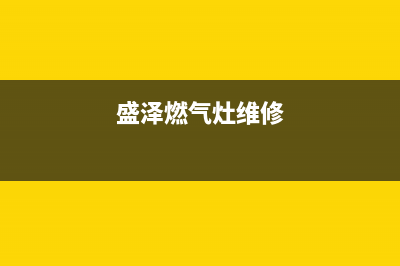 盛泽燃气灶维修